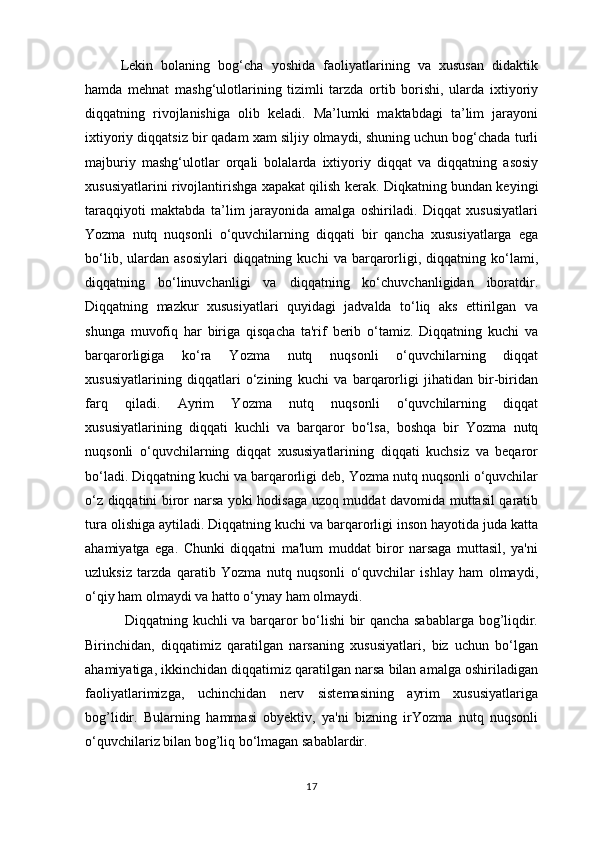 Lekin  bolaning  bog‘cha  yoshida  faoliyatlarining  va  xususan  didaktik hamda  mehnat  mashg‘ulotlarining  tizimli  tarzda  ortib  borishi,  ularda  ixtiyoriy diqqatning  rivojlanishiga  olib  keladi.  Ma’lumki  maktabdagi  ta’lim  jarayoni ixtiyoriy diqqatsiz bir qadam xam siljiy olmaydi, shuning uchun bog‘chada turli majburiy  mashg‘ulotlar  orqali  bolalarda  ixtiyoriy  diqqat  va  diqqatning  asosiy xususiyatlarini rivojlantirishga xapakat qilish kerak. Diqkatning bundan keyingi taraqqiyoti  maktabda  ta’lim  jarayonida  amalga  oshiriladi.  Diqqat  xususiyatlari Yozma  nutq  nuqsonli  o‘quvchilarning  diqqati  bir  qancha  xususiyatlarga  ega bo‘lib, ulardan asosiylari diqqatning kuchi va barqarorligi, diqqatning ko‘lami, diqqatning  bo‘linuvchanligi  va  diqqatning  ko‘chuvchanligidan  iboratdir. Diqqatning  mazkur  xususiyatlari  quyidagi  jadvalda  to‘liq  aks  ettirilgan  va shunga  muvofiq  har  biriga  qisqacha  ta'rif  berib  o‘tamiz.  Diqqatning  kuchi  va barqarorligiga  ko‘ra  Yozma  nutq  nuqsonli  o‘quvchilarning  diqqat xususiyatlarining  diqqatlari  o‘zining  kuchi  va  barqarorligi  jihatidan  bir-biridan farq  qiladi.  Ayrim  Yozma  nutq  nuqsonli  o‘quvchilarning  diqqat xususiyatlarining  diqqati  kuchli  va  barqaror  bo‘lsa,  boshqa  bir  Yozma  nutq nuqsonli  o‘quvchilarning  diqqat  xususiyatlarining  diqqati  kuchsiz  va  beqaror bo‘ladi. Diqqatning kuchi va barqarorligi deb, Yozma nutq nuqsonli o‘quvchilar o‘z diqqatini biror narsa yoki hodisaga uzoq muddat davomida muttasil qaratib tura olishiga aytiladi. Diqqatning kuchi va barqarorligi inson hayotida juda katta ahamiyatga  ega.  Chunki  diqqatni  ma'lum  muddat  biror  narsaga  muttasil,  ya'ni uzluksiz  tarzda  qaratib  Yozma  nutq  nuqsonli  o‘quvchilar  ishlay  ham  olmaydi, o‘qiy ham olmaydi va hatto o‘ynay ham olmaydi.

Diqqatning kuchli va barqaror bo‘lishi bir qancha sabablarga bog’liqdir. Birinchidan,  diqqatimiz  qaratilgan  narsaning  xususiyatlari,  biz  uchun  bo‘lgan ahamiyatiga, ikkinchidan diqqatimiz qaratilgan narsa bilan amalga oshiriladigan faoliyatlarimizga,  uchinchidan  nerv  sistemasining  ayrim  xususiyatlariga bog’lidir.  Bularning  hammasi  obyektiv,  ya'ni  bizning  irYozma  nutq  nuqsonli o‘quvchilariz bilan bog’liq bo‘lmagan sabablardir.

17